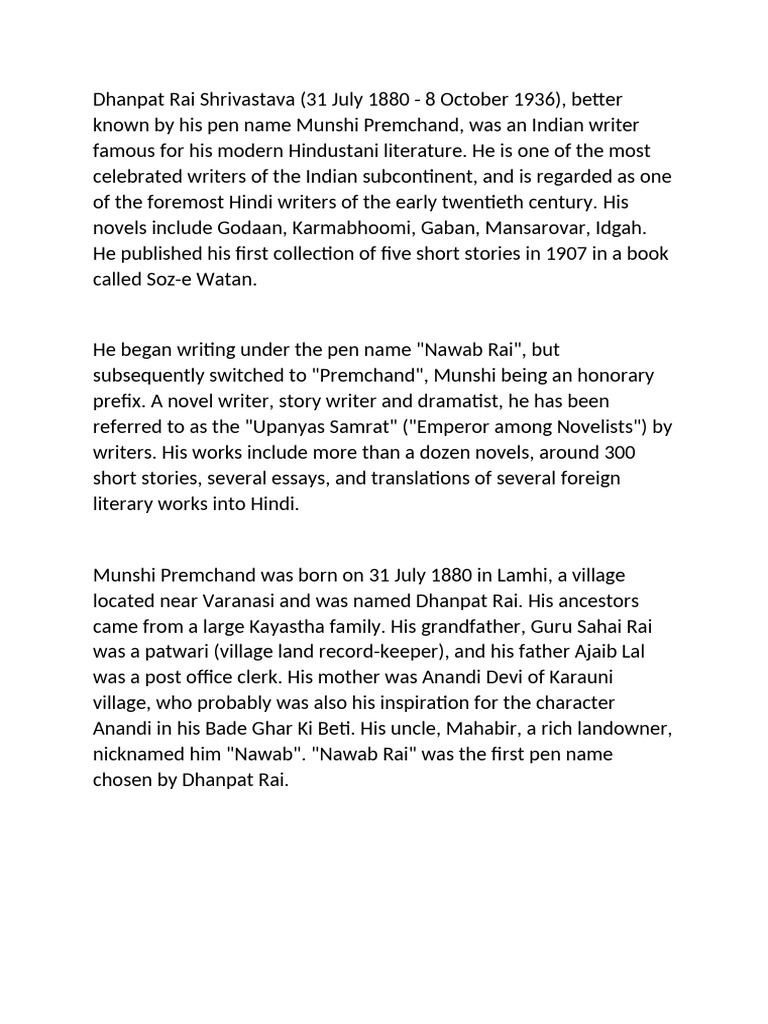 Dhanpat Rai Shrivastava (31 July 1880 - 8 October 1936), better known by his pen name Munshi Premchand, was an Indian writer famous for his modern Hindustani literature. He is one of the most celebrated writers of the Indian subcontinent, and is regarded as one of the foremost Hindi writers of the early twentieth century. His novels include Godaan, Karmabhoomi, Gaban, Mansarovar, Idgah. He published his first collection of five short stories in 1907 in a book called Soz-e Watan.

He began writing under the pen name "Nawab Rai", but subsequently switched to "Premchand", Munshi being an honorary prefix. A novel writer, story writer and dramatist, he has been referred to as the "Upanyas Samrat" ("Emperor among Novelists") by writers. His works include more than a dozen novels, around 300 short stories, several essays, and translations of several foreign literary works into Hindi.

Munshi Premchand was born on 31 July 1880 in Lamhi, a village located near Varanasi and was named Dhanpat Rai. His ancestors came from a large Kayastha family. His grandfather, Guru Sahai Rai was a patwari (village land record-keeper), and his father Ajaib Lal was a post office clerk. His mother was Anandi Devi of Karauni village, who probably was also his inspiration for the character Anandi in his Bade Ghar Ki Beti. His uncle, Mahabir, a rich landowner, nicknamed him "Nawab". "Nawab Rai" was the first pen name chosen by Dhanpat Rai.